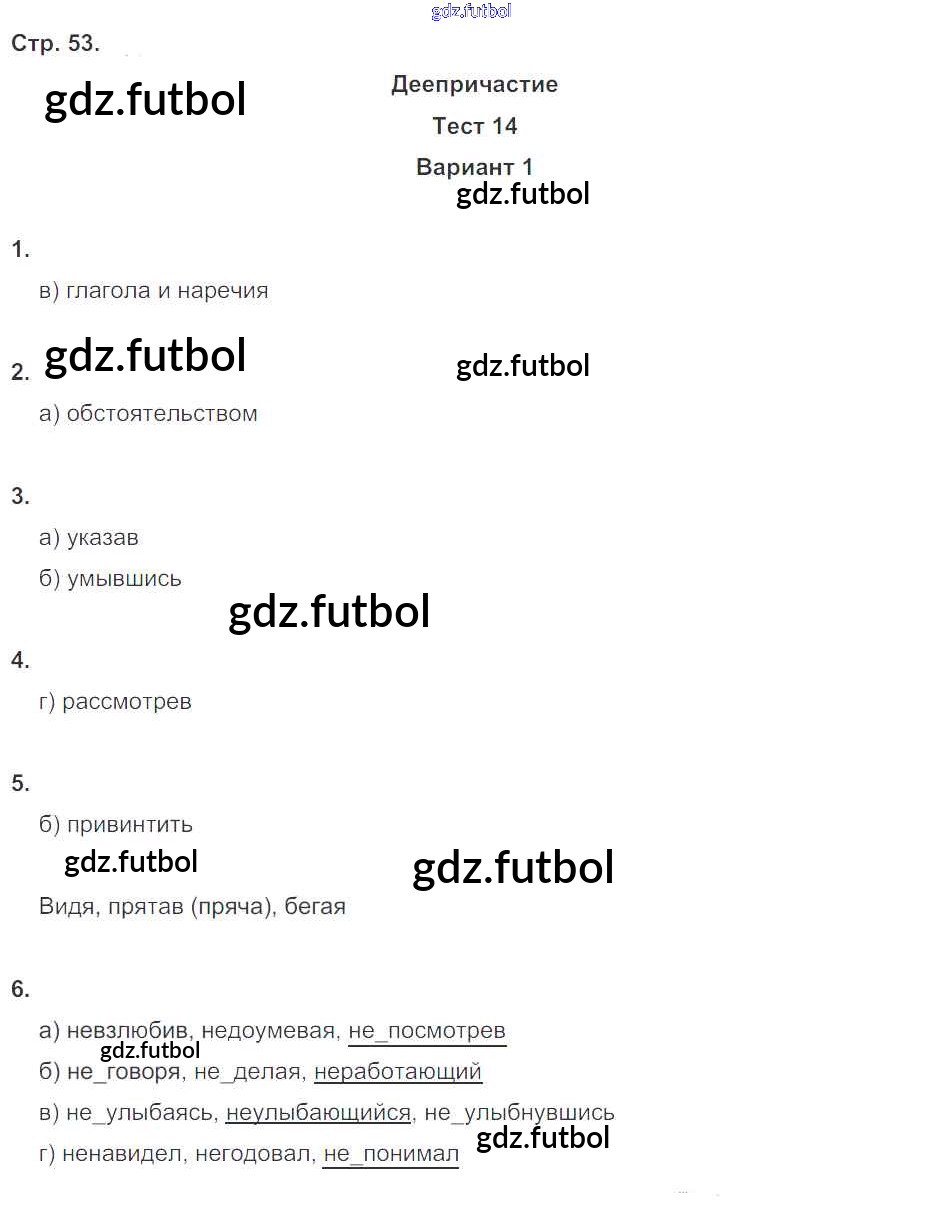 Стр. 53.

Деепричастие

Тест 14

Вариант 1

1.

в) глагола и наречия

2.

а) обстоятельством

3.

а) указав

б) умывшись

4.

г) рассмотрев

5.

б) привинтить

Видя, прятав (пряча), бегая

6.

а) невзлюбив, недоумевая, не_посмотрев

б) не_говоря, не_делая, неработающий

в) не_улыбаясь, неулыбающийся, не_улыбнувшись

г) ненавидел, негодовал, не_понимал

gdz.futbol